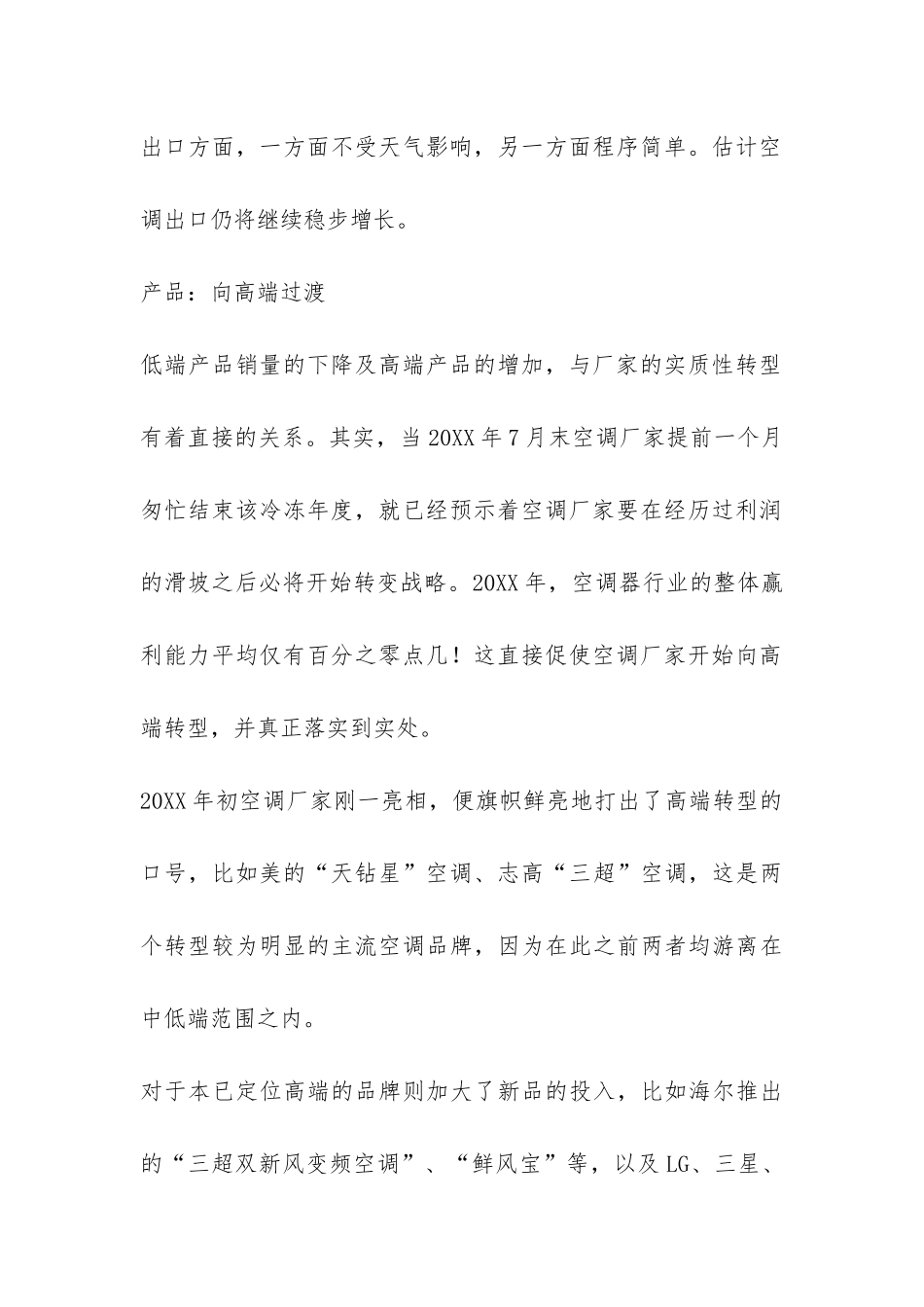 出口方面，一方面不受天气影响，另一方面程序简单。估计空调出口仍将继续稳步增长。

产品：向高端过渡

低端产品销量的下降及高端产品的增加，与厂家的实质性转型有着直接的关系。其实，当20XX年7月末空调厂家提前一个月匆忙结束该冷冻年度，就已经预示着空调厂家要在经历过利润的滑坡之后必将开始转变战略。20XX年，空调器行业的整体赢利能力平均仅有百分之零点几！这直接促使空调厂家开始向高端转型，并真正落实到实处。

20XX年初空调厂家刚一亮相，便旗帜鲜亮地打出了高端转型的口号，比如美的“天钻星”空调、志高“三超”空调，这是两个转型较为明显的主流空调品牌，因为在此之前两者均游离在中低端范围之内。

对于本已定位高端的品牌则加大了新品的投入，比如海尔推出的“三超双新风变频空调”、“鲜风宝”等，以及LG、三星、